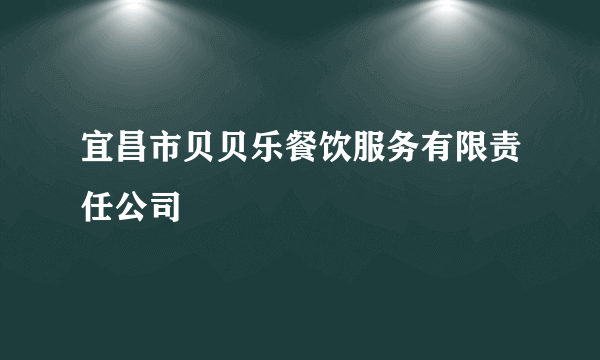 宜昌市贝贝乐餐饮服务有限责任公司